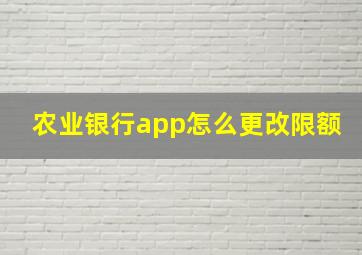 农业银行app怎么更改限额